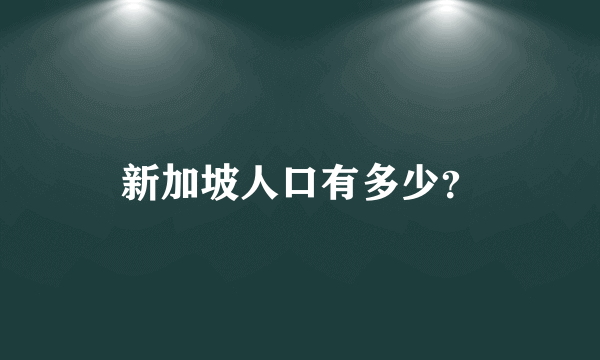 新加坡人口有多少?